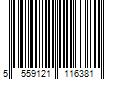 5 559121 116381